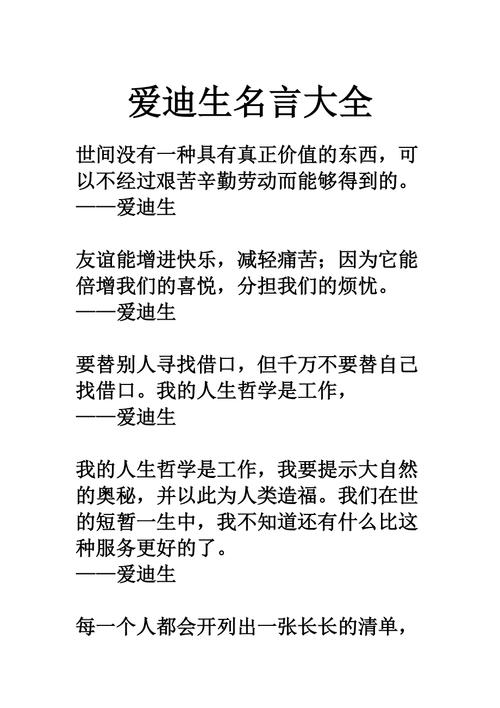 爱迪生名言大全

世间没有一种具有真正价值的东西，可以不经过艰苦辛勤劳动而能够得到的。
——爱迪生

友谊能增进快乐，减轻痛苦；因为它能倍增我们的喜悦，分担我们的烦忧。
——爱迪生

要替别人寻找借口，但千万不要替自己找借口。我的人生哲学是工作，
——爱迪生

我的人生哲学是工作，我要提示大自然的奥秘，并以此为人类造福。我们在世的短暂一生中，我不知道还有什么比这种服务更好的了。
——爱迪生

每一个人都会开列出一张长长的清单，